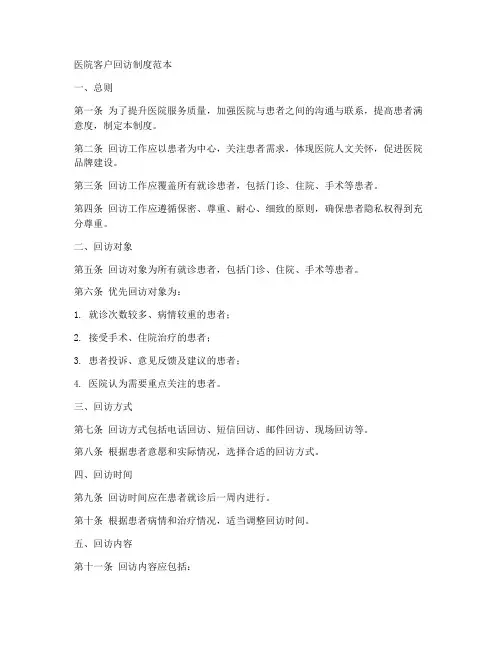 医院客户回访制度范本

一、总则

第一条 为了提升医院服务质量，加强医院与患者之间的沟通与联系，提高患者满意度，制定本制度。

第二条 回访工作应以患者为中心，关注患者需求，体现医院人文关怀，促进医院品牌建设。

第三条 回访工作应覆盖所有就诊患者，包括门诊、住院、手术等患者。

第四条 回访工作应遵循保密、尊重、耐心、细致的原则，确保患者隐私权得到充分尊重。

二、回访对象

第五条 回访对象为所有就诊患者，包括门诊、住院、手术等患者。

第六条 优先回访对象为：

1. 就诊次数较多、病情较重的患者；

2. 接受手术、住院治疗的患者；

3. 患者投诉、意见反馈及建议的患者；

4. 医院认为需要重点关注的患者。

三、回访方式

第七条 回访方式包括电话回访、短信回访、邮件回访、现场回访等。

第八条 根据患者意愿和实际情况，选择合适的回访方式。

四、回访时间

第九条 回访时间应在患者就诊后一周内进行。

第十条 根据患者病情和治疗情况，适当调整回访时间。

五、回访内容

第十一条 回访内容应包括：